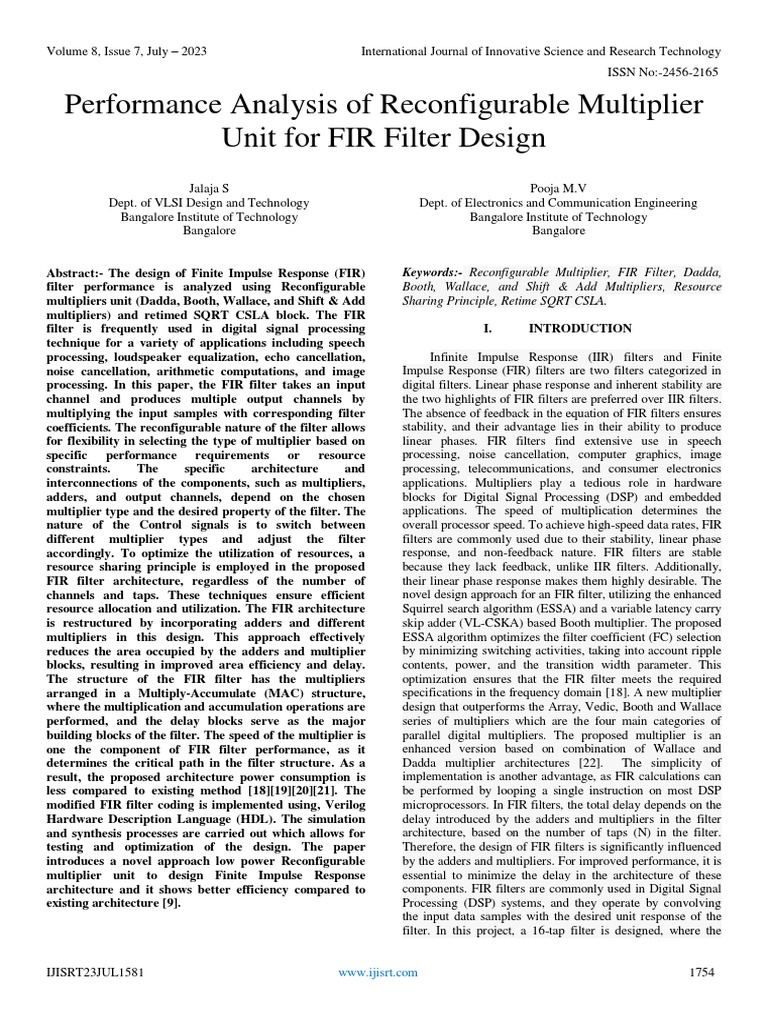 Volume 8, Issue 7, July – 2023

International Journal of Innovative Science and Research Technology

ISSN No:-2456-2165

Performance Analysis of Reconfigurable Multiplier Unit for FIR Filter Design

Jalaja S
Dept. of VLSI Design and Technology
Bangalore Institute of Technology
Bangalore

Pooja M.V
Dept. of Electronics and Communication Engineering
Bangalore Institute of Technology
Bangalore

Abstract:- The design of Finite Impulse Response (FIR) filter performance is analyzed using Reconfigurable multipliers unit (Dadda, Booth, Wallace, and Shift & Add multipliers) and retimed SQRT CSLA block. The FIR filter is frequently used in digital signal processing technique for a variety of applications including speech processing, loudspeaker equalization, echo cancellation, noise cancellation, arithmetic computations, and image processing. In this paper, the FIR filter takes an input channel and produces multiple output channels by multiplying the input samples with corresponding filter coefficients. The reconfigurable nature of the filter allows for flexibility in selecting the type of multiplier based on specific performance requirements or resource constraints. The specific architecture and interconnections of the components, such as multipliers, adders, and output channels, depend on the chosen multiplier type and the desired property of the filter. The nature of the Control signals is to switch between different multiplier types and adjust the filter accordingly. To optimize the utilization of resources, a resource sharing principle is employed in the proposed FIR filter architecture, regardless of the number of channels and taps. These techniques ensure efficient resource allocation and utilization. The FIR architecture is restructured by incorporating adders and different multipliers in this design. This approach effectively reduces the area occupied by the adders and multiplier blocks, resulting in improved area efficiency and delay. The structure of the FIR filter has the multipliers arranged in a Multiply-Accumulate (MAC) structure, where the multiplication and accumulation operations are performed, and the delay blocks serve as the major building blocks of the filter. The speed of the multiplier is one the component of FIR filter performance, as it determines the critical path in the filter structure. As a result, the proposed architecture power consumption is less compared to existing method [18][19][20][21]. The modified FIR filter coding is implemented using, Verilog Hardware Description Language (HDL). The simulation and synthesis processes are carried out which allows for testing and optimization of the design. The paper introduces a novel approach low power Reconfigurable multiplier unit to design Finite Impulse Response architecture and it shows better efficiency compared to existing architecture [9].

Keywords:- Reconfigurable Multiplier, FIR Filter, Dadda, Booth, Wallace, and Shift & Add Multipliers, Resource Sharing Principle, Retime SQRT CSLA.

I. INTRODUCTION

Infinite Impulse Response (IIR) filters and Finite Impulse Response (FIR) filters are two filters categorized in digital filters. Linear phase response and inherent stability are the two highlights of FIR filters are preferred over IIR filters. The absence of feedback in the equation of FIR filters ensures stability, and their advantage lies in their ability to produce linear phases. FIR filters find extensive use in speech processing, noise cancellation, computer graphics, image processing, telecommunications, and consumer electronics applications. Multipliers play a tedious role in hardware blocks for Digital Signal Processing (DSP) and embedded applications. The speed of multiplication determines the overall processor speed. To achieve high-speed data rates, FIR filters are commonly used due to their stability, linear phase response, and non-feedback nature. FIR filters are stable because they lack feedback, unlike IIR filters. Additionally, their linear phase response makes them highly desirable. The novel design approach for an FIR filter, utilizing the enhanced Squirrel search algorithm (ESSA) and a variable latency carry skip adder (VL-CSKA) based Booth multiplier. The proposed ESSA algorithm optimizes the filter coefficient (FC) selection by minimizing switching activities, taking into account ripple contents, power, and the transition width parameter. This optimization ensures that the FIR filter meets the required specifications in the frequency domain [18]. A new multiplier design that outperforms the Array, Vedic, Booth and Wallace series of multipliers which are the four main categories of parallel digital multipliers. The proposed multiplier is an enhanced version based on combination of Wallace and Dadda multiplier architectures [22]. The simplicity of implementation is another advantage, as FIR calculations can be performed by looping a single instruction on most DSP microprocessors. In FIR filters, the total delay depends on the delay introduced by the adders and multipliers in the filter architecture, based on the number of taps (N) in the filter. Therefore, the design of FIR filters is significantly influenced by the adders and multipliers. For improved performance, it is essential to minimize the delay in the architecture of these components. FIR filters are commonly used in Digital Signal Processing (DSP) systems, and they operate by convolving the input data samples with the desired unit response of the filter. In this project, a 16-tap filter is designed, where the

IJISRT23JUL1581

www.ijisrt.com

1754